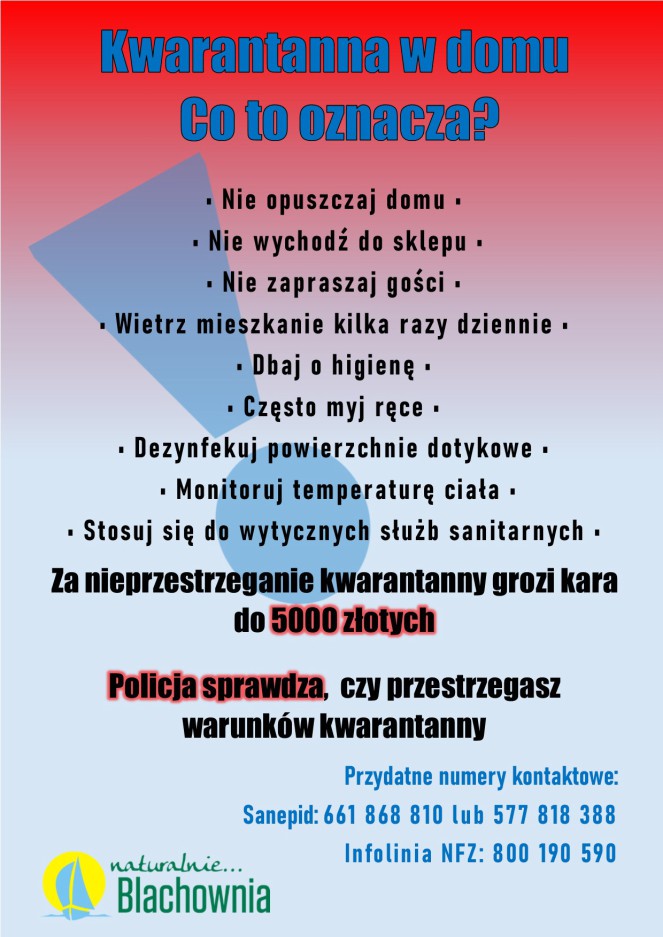 Kwarantanna w domu
Co to oznacza?

▪ Nie opuszczaj domu ▪
▪ Nie wychodź do sklepu ▪
▪ Nie zapraszaj gości ▪
▪ Wietrz mieszkanie kilka razy dziennie ▪
▪ Dbaj o higienę ▪
▪ Często myj ręce ▪
▪ Dezynfekuj powierzchnie dotykowe ▪
▪ Monitoruj temperaturę ciała ▪
▪ Stosuj się do wytycznych służb sanitarnych ▪

Za nieprzestrzeganie kwarantanny grozi kara do 5000 złotych

Policja sprawdza, czy przestrzegasz warunków kwarantanny

Przydatne numery kontaktowe:
Sanepid: 661 868 810 lub 577 818 388
Infolinia NFZ: 800 190 590

naturalnie...
Blachownia